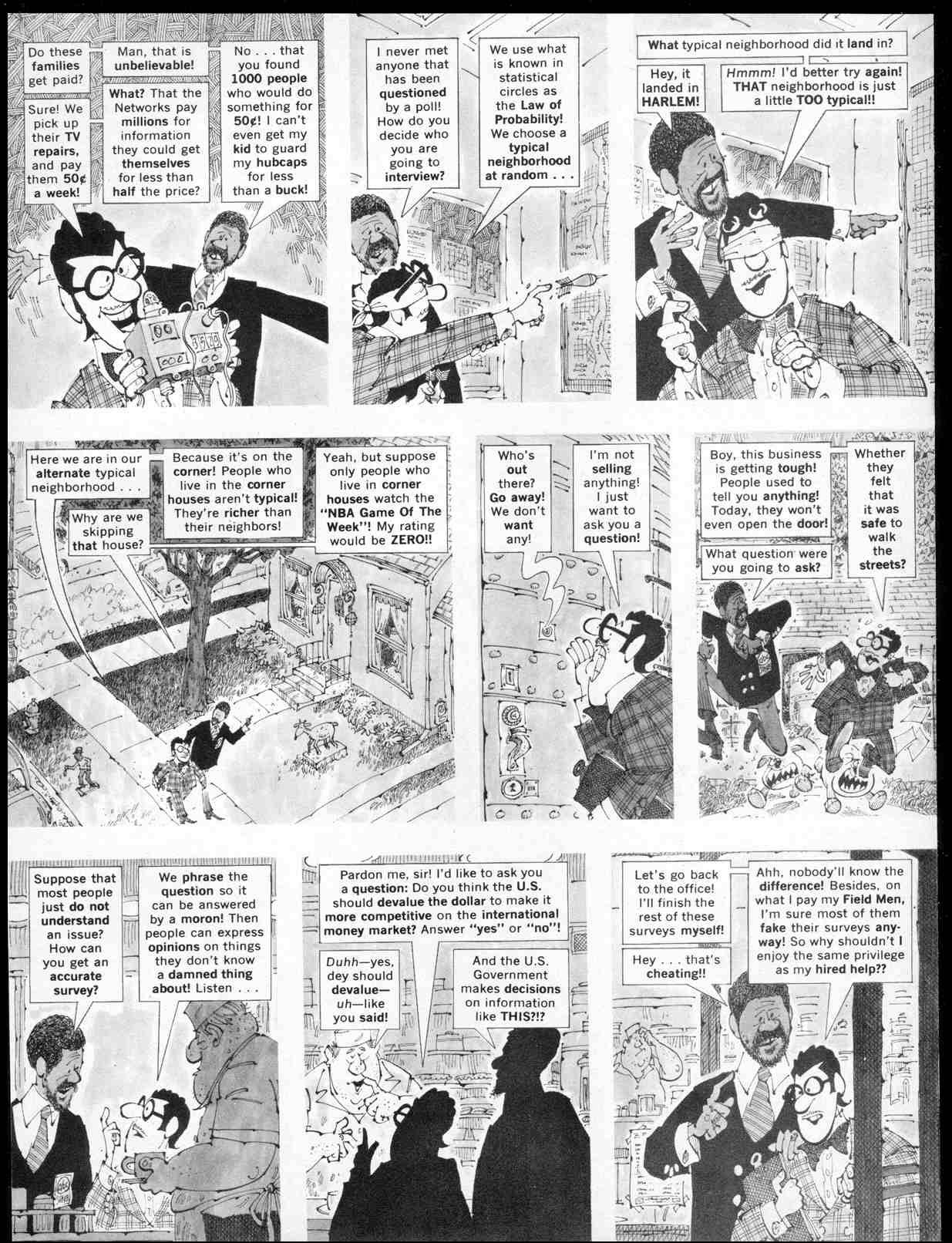 Do these families get paid?

Sure! We pick up their TV repairs, and pay them 50¢ a week!

Man, that is unbelievable!

What? That the Networks pay millions for information they could get themselves for less than half the price?

No . . . that you found 1000 people who would do something for 50¢! I can't even get my kid to guard my hubcaps for less than a buck!

I never met anyone that has been questioned by a poll! How do you decide who you are going to interview?

We use what is known in statistical circles as the Law of Probability! We choose a typical neighborhood at random . . .

What typical neighborhood did it land in?

Hey, it landed in HARLEM!

Hmmm! I'd better try again! THAT neighborhood is just a little TOO typical!!

Here we are in our alternate typical neighborhood . . .

Why are we skipping that house?

Because it's on the corner! People who live in the corner houses aren't typical! They're richer than their neighbors!

Yeah, but suppose only people who live in corner houses watch the "NBA Game Of The Week"! My rating would be ZERO!!

Who's out there? Go away! We don't want any!

I'm not selling anything! I just want to ask you a question!

Boy, this business is getting tough! People used to tell you anything! Today, they won't even open the door!

What question were you going to ask?

Whether they felt that it was safe to walk the streets?

Suppose that most people just do not understand an issue? How can you get an accurate survey?

We phrase the question so it can be answered by a moron! Then people can express opinions on things they don't know a damned thing about! Listen . . .

Pardon me, sir! I'd like to ask you a question: Do you think the U.S. should devalue the dollar to make it more competitive on the international money market? Answer "yes" or "no"!

Duhh—yes, dey should devalue—uh—like you said!

And the U.S. Government makes decisions on information like THIS?!?

Let's go back to the office! I'll finish the rest of these surveys myself!

Hey . . . that's cheating!!

Ahh, nobody'll know the difference! Besides, on what I pay my Field Men, I'm sure most of them fake their surveys anyway! So why shouldn't I enjoy the same privilege as my hired help??